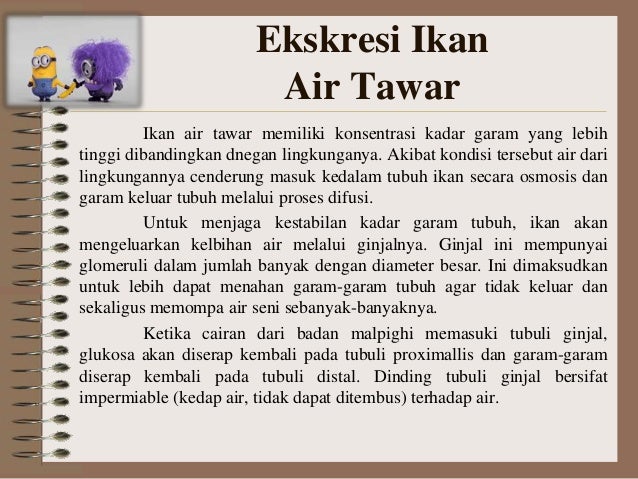 Ekskresi Ikan
Air Tawar

Ikan air tawar memiliki konsentrasi kadar garam yang lebih tinggi dibandingkan dnegan lingkunganya. Akibat kondisi tersebut air dari lingkungannya cenderung masuk kedalam tubuh ikan secara osmosis dan garam keluar tubuh melalui proses difusi.

Untuk menjaga kestabilan kadar garam tubuh, ikan akan mengeluarkan kelbihan air melalui ginjalnya. Ginjal ini mempunyai glomeruli dalam jumlah banyak dengan diameter besar. Ini dimaksudkan untuk lebih dapat menahan garam-garam tubuh agar tidak keluar dan sekaligus memompa air seni sebanyak-banyaknya.

Ketika cairan dari badan malpighi memasuki tubuli ginjal, glukosa akan diserap kembali pada tubuli proximallis dan garam-garam diserap kembali pada tubuli distal. Dinding tubuli ginjal bersifat impermiable (kedap air, tidak dapat ditembus) terhadap air.